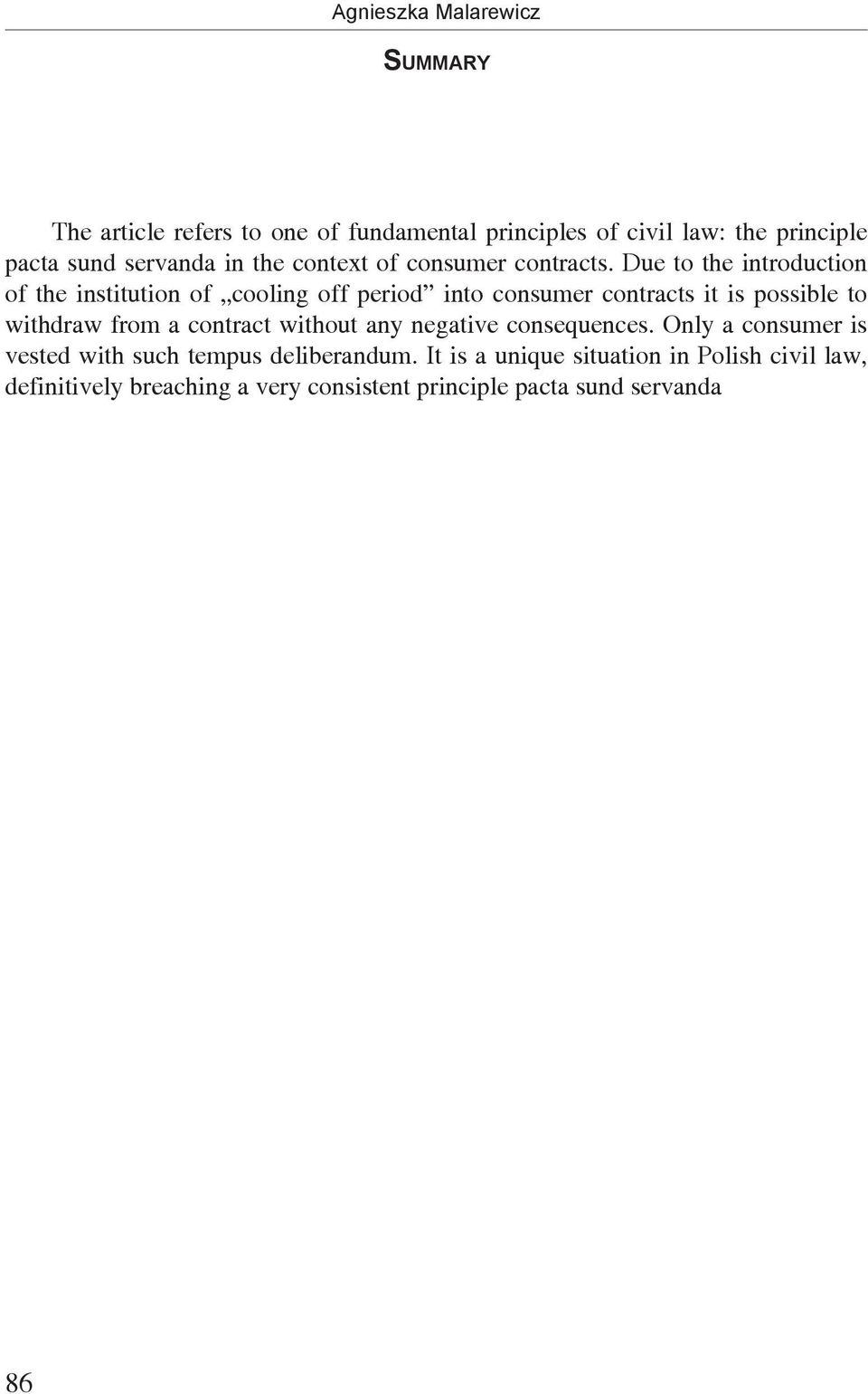 Agnieszka Malarewicz

SUMMARY

The article refers to one of fundamental principles of civil law: the principle pacta sund servanda in the context of consumer contracts. Due to the introduction of the institution of „cooling off period” into consumer contracts it is possible to withdraw from a contract without any negative consequences. Only a consumer is vested with such tempus deliberandum. It is a unique situation in Polish civil law, definitively breaching a very consistent principle pacta sund servanda

86